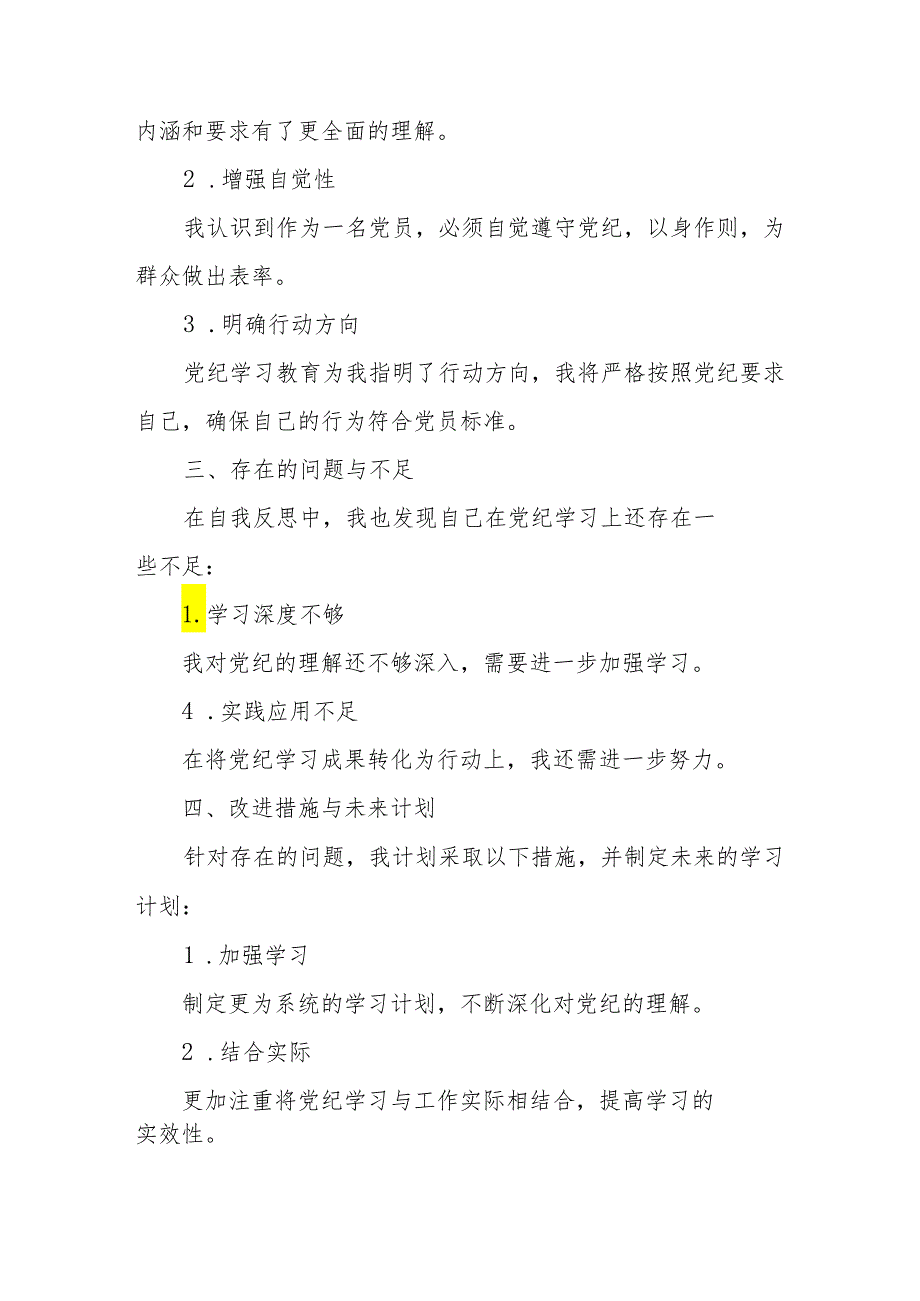 内涵和要求有了更全面的理解。

2．增强自觉性

我认识到作为一名党员，必须自觉遵守党纪，以身作则，为群众做出表率。

3．明确行动方向

党纪学习教育为我指明了行动方向，我将严格按照党纪要求自己，确保自己的行为符合党员标准。

三、存在的问题与不足

在自我反思中，我也发现自己在党纪学习上还存在一些不足：

1.学习深度不够

我对党纪的理解还不够深入，需要进一步加强学习。

4．实践应用不足

在将党纪学习成果转化为行动上，我还需进一步努力。

四、改进措施与未来计划

针对存在的问题，我计划采取以下措施，并制定未来的学习计划：

1．加强学习

制定更为系统的学习计划，不断深化对党纪的理解。

2．结合实际

更加注重将党纪学习与工作实际相结合，提高学习的实效性。